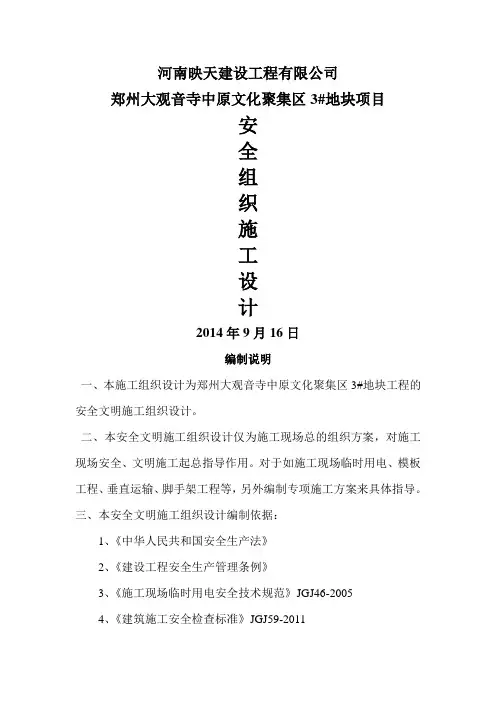 河南映天建设工程有限公司

郑州大观音寺中原文化聚集区 3#地块项目

安
全
组
织
施
工
设
计

2014 年 9 月 16 日

编制说明

一、本施工组织设计为郑州大观音寺中原文化聚集区 3#地块工程的安全文明施工组织设计。

二、本安全文明施工组织设计仅为施工现场总的组织方案，对施工现场安全、文明施工起总指导作用。对于如施工现场临时用电、模板工程、垂直运输、脚手架工程等，另外编制专项施工方案来具体指导。

三、本安全文明施工组织设计编制依据：

1、《中华人民共和国安全生产法》

2、《建设工程安全生产管理条例》

3、《施工现场临时用电安全技术规范》JGJ46-2005

4、《建筑施工安全检查标准》JGJ59-2011